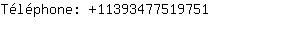 Téléphone: +11393477519751